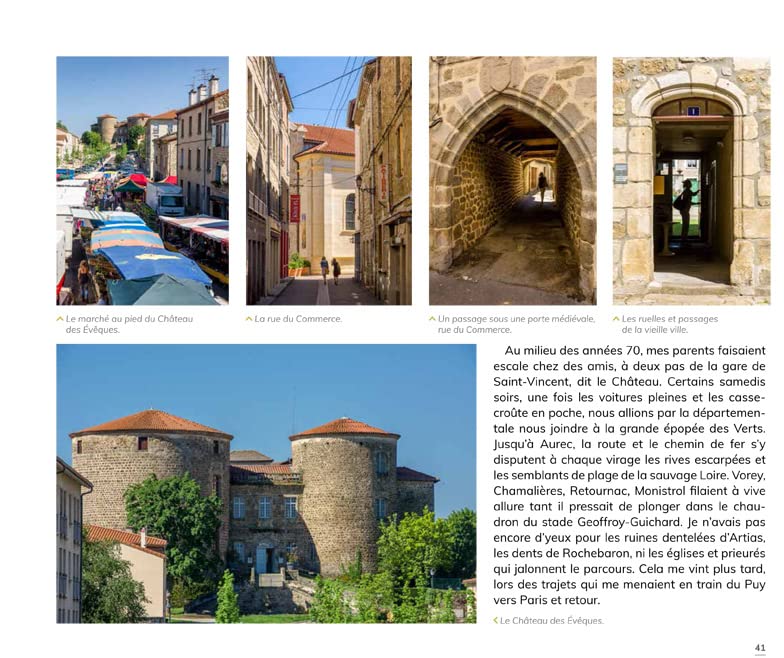 Le marché au pied du Château des Évêques.

La rue du Commerce.

Un passage sous une porte médiévale, rue du Commerce.

Les ruelles et passages de la vieille ville.

Au milieu des années 70, mes parents faisaient escale chez des amis, à deux pas de la gare de Saint-Vincent, dit le Château. Certains samedis soirs, une fois les voitures pleines et les casse-croûte en poche, nous allions par la départementale nous joindre à la grande épopée des Verts. Jusqu'à Aurec, la route et le chemin de fer s'y disputent à chaque virage les rives escarpées et les semblants de plage de la sauvage Loire. Vorey, Chamalières, Retournac, Monistrol filaient à vive allure tant il pressait de plonger dans le chaudron du stade Geoffroy-Guichard. Je n'avais pas encore d'yeux pour les ruines dentelées d'Artias, les dents de Rochebaron, ni les églises et prieurés qui jalonnent le parcours. Cela me vint plus tard, lors des trajets qui me menaient en train du Puy vers Paris et retour.

Le Château des Évêques.

41